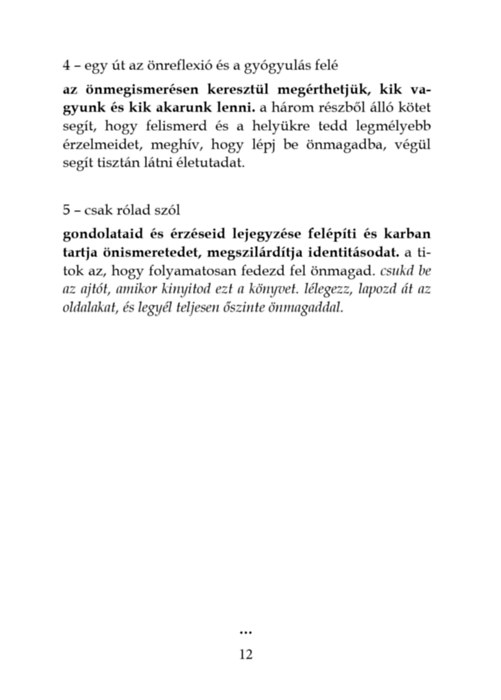 4 – egy út az önreflexió és a gyógyulás felé

az önmegismerésen keresztül megérthetjük, kik vagyunk és kik akarunk lenni. a három részből álló kötet segít, hogy felismerd és a helyükre tedd legmélyebb érzelmeidet, meghív, hogy lépj be önmagadba, végül segít tisztán látni életutadat.

5 – csak rólad szól

gondolataid és érzéseid lejegyzése felépíti és karban tartja önismeretedet, megszilárdítja identitásodat. a titok az, hogy folyamatosan fedezd fel önmagad. csukd be az ajtót, amikor kinyitod ezt a könyvet. lélegezz, lapozd át az oldalakat, és legyél teljesen őszinte önmagaddal.

...

12